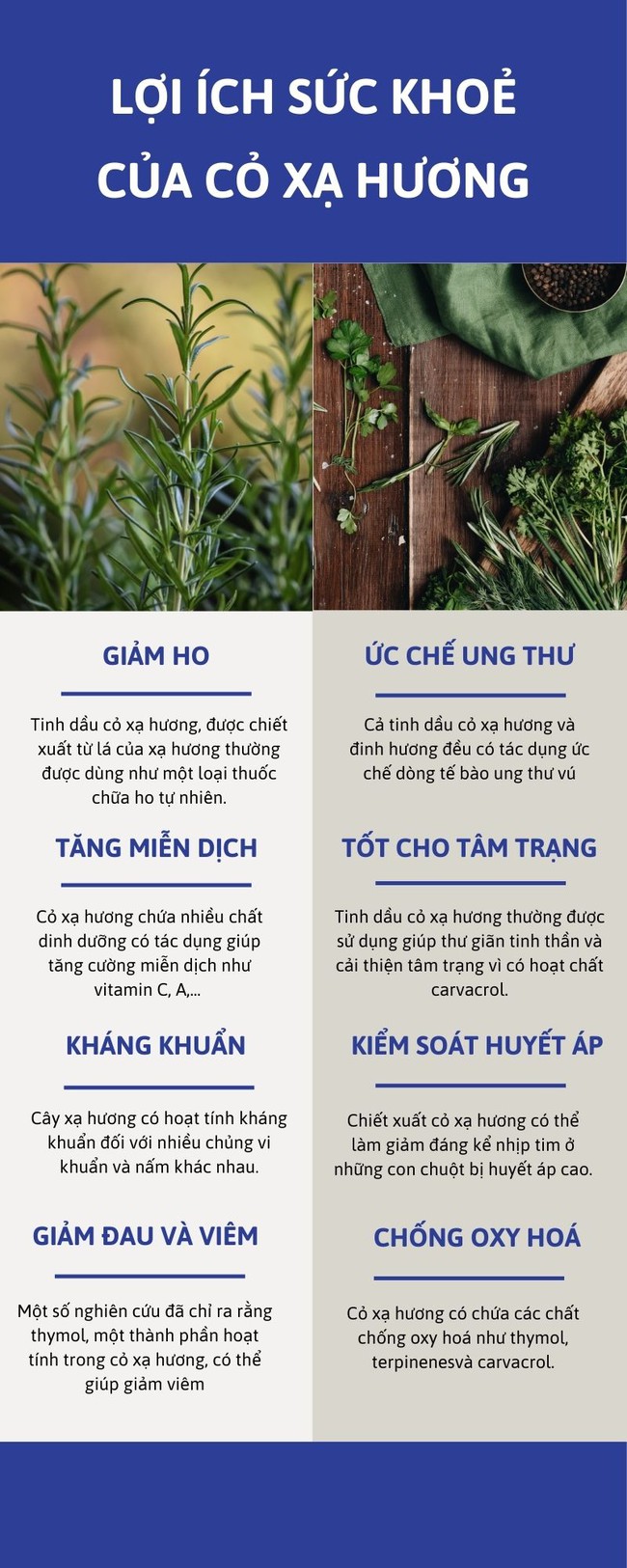 LỢI ÍCH SỨC KHOẺ CỦA CỎ XẠ HƯƠNG

GIẢM HO

Tinh dầu cỏ xạ hương, được chiết xuất từ lá của xạ hương thường được dùng như một loại thuốc chữa ho tự nhiên.

TĂNG MIỄN DỊCH

Cỏ xạ hương chứa nhiều chất dinh dưỡng có tác dụng giúp tăng cường miễn dịch như vitamin C, A,...

KHÁNG KHUẨN

Cây xạ hương có hoạt tính kháng khuẩn đối với nhiều chủng vi khuẩn và nấm khác nhau.

GIẢM ĐAU VÀ VIÊM

Một số nghiên cứu đã chỉ ra rằng thymol, một thành phần hoạt tính trong cỏ xạ hương, có thể giúp giảm viêm

ỨC CHẾ UNG THƯ

Cả tinh dầu cỏ xạ hương và đinh hương đều có tác dụng ức chế dòng tế bào ung thư vú

TỐT CHO TÂM TRẠNG

Tinh dầu cỏ xạ hương thường được sử dụng giúp thư giãn tinh thần và cải thiện tâm trạng vì có hoạt chất carvacrol.

KIỂM SOÁT HUYẾT ÁP

Chiết xuất cỏ xạ hương có thể làm giảm đáng kể nhịp tim ở những con chuột bị huyết áp cao.

CHỐNG OXY HOÁ

Cỏ xạ hương có chứa các chất chống oxy hoá như thymol, terpinenesvà carvacrol.